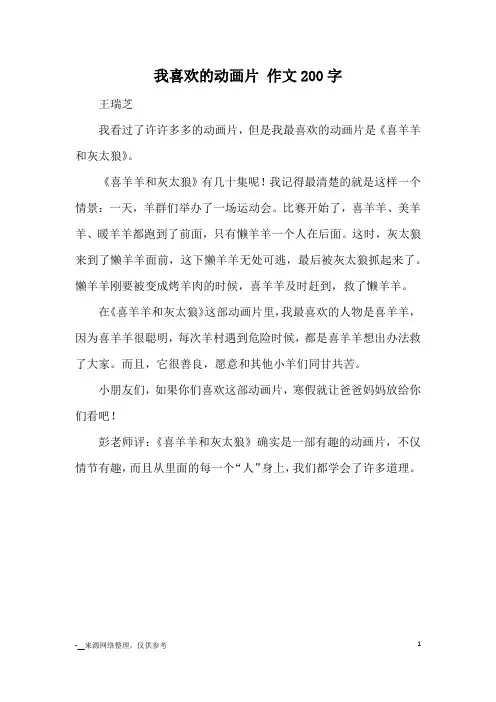 我喜欢的动画片 作文200字

王瑞芝

我看过了许许多多的动画片，但是我最喜欢的动画片是《喜羊羊和灰太狼》。

《喜羊羊和灰太狼》有几十集呢！我记得最清楚的就是这样一个情景：一天，羊群们举办了一场运动会。比赛开始了，喜羊羊、美羊羊、暖羊羊都跑到了前面，只有懒羊羊一个人在后面。这时，灰太狼来到了懒羊羊面前，这下懒羊羊无处可逃，最后被灰太狼抓起来了。懒羊羊刚要被变成烤羊肉的时候，喜羊羊及时赶到，救了懒羊羊。

在《喜羊羊和灰太狼》这部动画片里，我最喜欢的人物是喜羊羊，因为喜羊羊很聪明，每次羊村遇到危险时候，都是喜羊羊想出办法救了大家。而且，它很善良，愿意和其他小羊们同甘共苦。

小朋友们，如果你们喜欢这部动画片，寒假就让爸爸妈妈放给你们看吧！

彭老师评：《喜羊羊和灰太狼》确实是一部有趣的动画片，不仅情节有趣，而且从里面的每一个“人”身上，我们都学会了许多道理。

-__来源网络整理，仅供参考

1